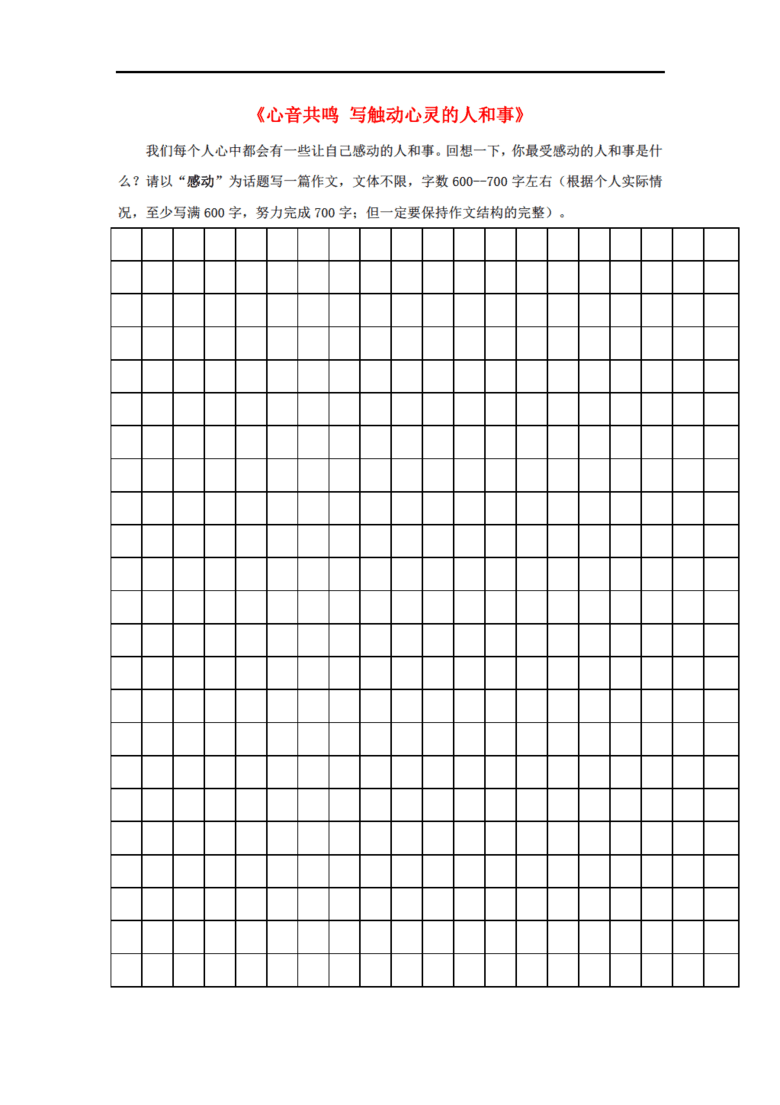 《心音共鸣 写触动心灵的人和事》

我们每个人心中都会有一些让自己感动的人和事。回想一下，你最受感动的人和事是什么？请以“感动”为话题写一篇作文，文体不限，字数600—700字左右（根据个人实际情况，至少写满600字，努力完成700字；但一定要保持作文结构的完整）。